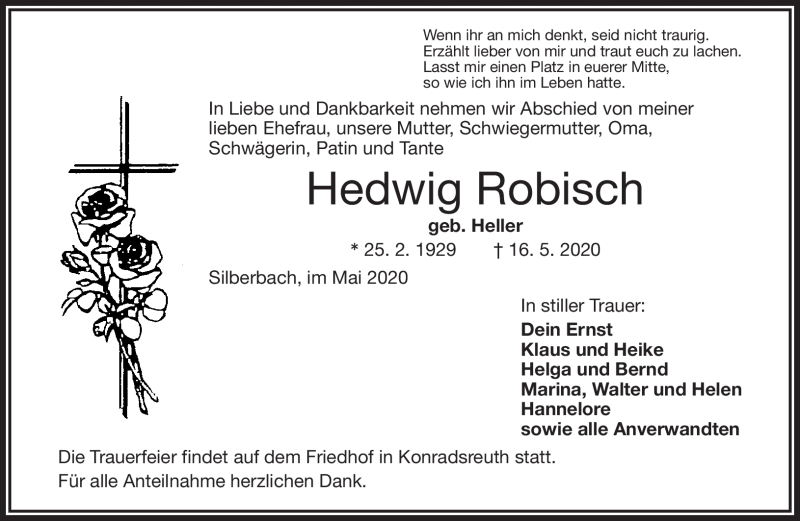 Wenn ihr an mich denkt, seid nicht traurig.
Erzählt lieber von mir und traut euch zu lachen.
Lasst mir einen Platz in euerer Mitte,
so wie ich ihn im Leben hatte.

In Liebe und Dankbarkeit nehmen wir Abschied von meiner lieben Ehefrau, unsere Mutter, Schwiegermutter, Oma, Schwägerin, Patin und Tante

Hedwig Robisch

geb. Heller

* 25. 2. 1929 † 16. 5. 2020

Silberbach, im Mai 2020

In stiller Trauer:
Dein Ernst
Klaus und Heike
Helga und Bernd
Marina, Walter und Helen
Hannelore
sowie alle Anverwandten

Die Trauerfeier findet auf dem Friedhof in Konradsreuth statt.
Für alle Anteilnahme herzlichen Dank.